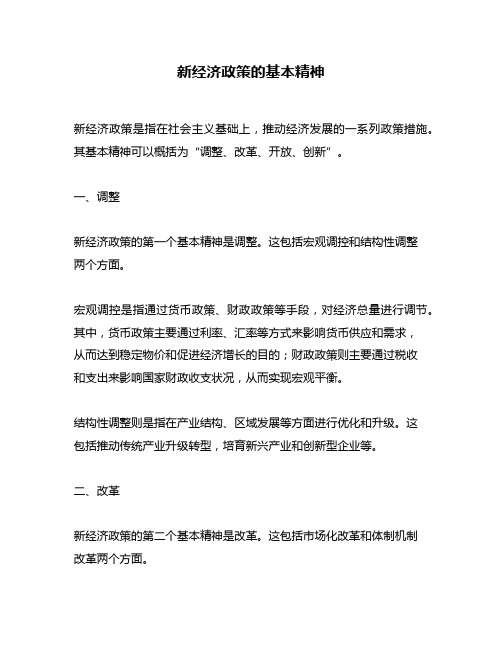 新经济政策的基本精神

新经济政策是指在社会主义基础上，推动经济发展的一系列政策措施。其基本精神可以概括为“调整、改革、开放、创新”。

一、调整

新经济政策的第一个基本精神是调整。这包括宏观调控和结构性调整两个方面。

宏观调控是指通过货币政策、财政政策等手段，对经济总量进行调节。其中，货币政策主要通过利率、汇率等方式来影响货币供应和需求，从而达到稳定物价和促进经济增长的目的；财政政策则主要通过税收和支出来影响国家财政收支状况，从而实现宏观平衡。

结构性调整则是指在产业结构、区域发展等方面进行优化和升级。这包括推动传统产业升级转型，培育新兴产业和创新型企业等。

二、改革

新经济政策的第二个基本精神是改革。这包括市场化改革和体制机制改革两个方面。